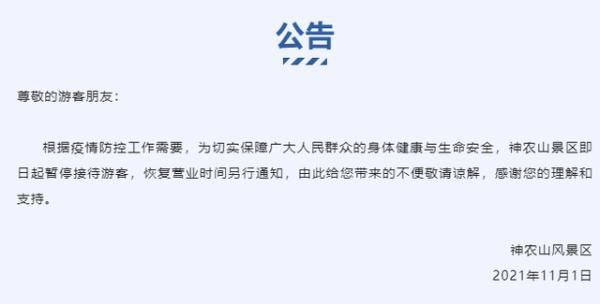 公告

尊敬的游客朋友：

根据疫情防控工作需要，为切实保障广大人民群众的身体健康与生命安全，神农山景区即日起暂停接待游客，恢复营业时间另行通知，由此给您带来的不便敬请谅解，感谢您的理解和支持。

神农山风景区
2021年11月1日